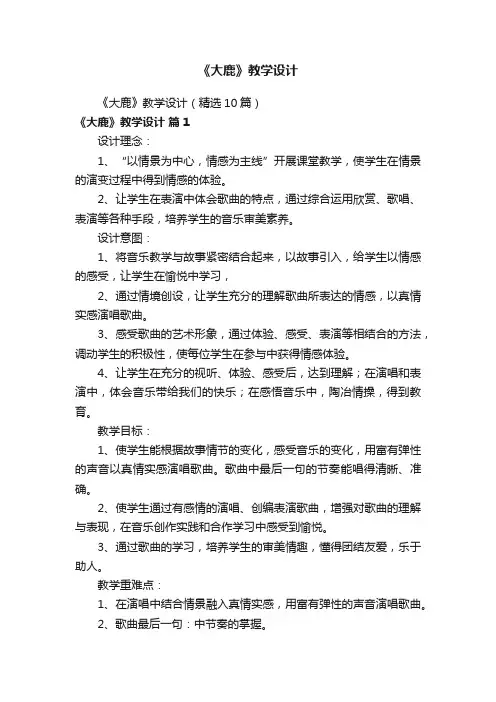 《大鹿》教学设计

《大鹿》教学设计（精选10篇）

《大鹿》教学设计 篇1

设计理念：

1、“以情景为中心，情感为主线”开展课堂教学，使学生在情景的演变过程中得到情感的体验。

2、让学生在表演中体会歌曲的特点，通过综合运用欣赏、歌唱、表演等各种手段，培养学生的音乐审美素养。

设计意图：

1、将音乐教学与故事紧密结合起来，以故事引入，给学生以情感的感受，让学生在愉悦中学习，

2、通过情境创设，让学生充分的理解歌曲所表达的情感，以真情实感演唱歌曲。

3、感受歌曲的艺术形象，通过体验、感受、表演等相结合的方法，调动学生的积极性，使每位学生在参与中获得情感体验。

4、让学生在充分的视听、体验、感受后，达到理解；在演唱和表演中，体会音乐带给我们的快乐；在感悟音乐中，陶冶情操，得到教育。

教学目标：

1、使学生能根据故事情节的变化，感受音乐的变化，用富有弹性的声音以真情实感演唱歌曲。歌曲中最后一句的节奏能唱得清晰、准确。

2、使学生通过有感情的演唱、创编表演歌曲，增强对歌曲的理解与表现，在音乐创作实践和合作学习中感受到愉悦。

3、通过歌曲的学习，培养学生的审美情趣，懂得团结友爱，乐于助人。

教学重难点：

1、在演唱中结合情景融入真情实感，用富有弹性的声音演唱歌曲。

2、歌曲最后一句：中节奏的掌握。